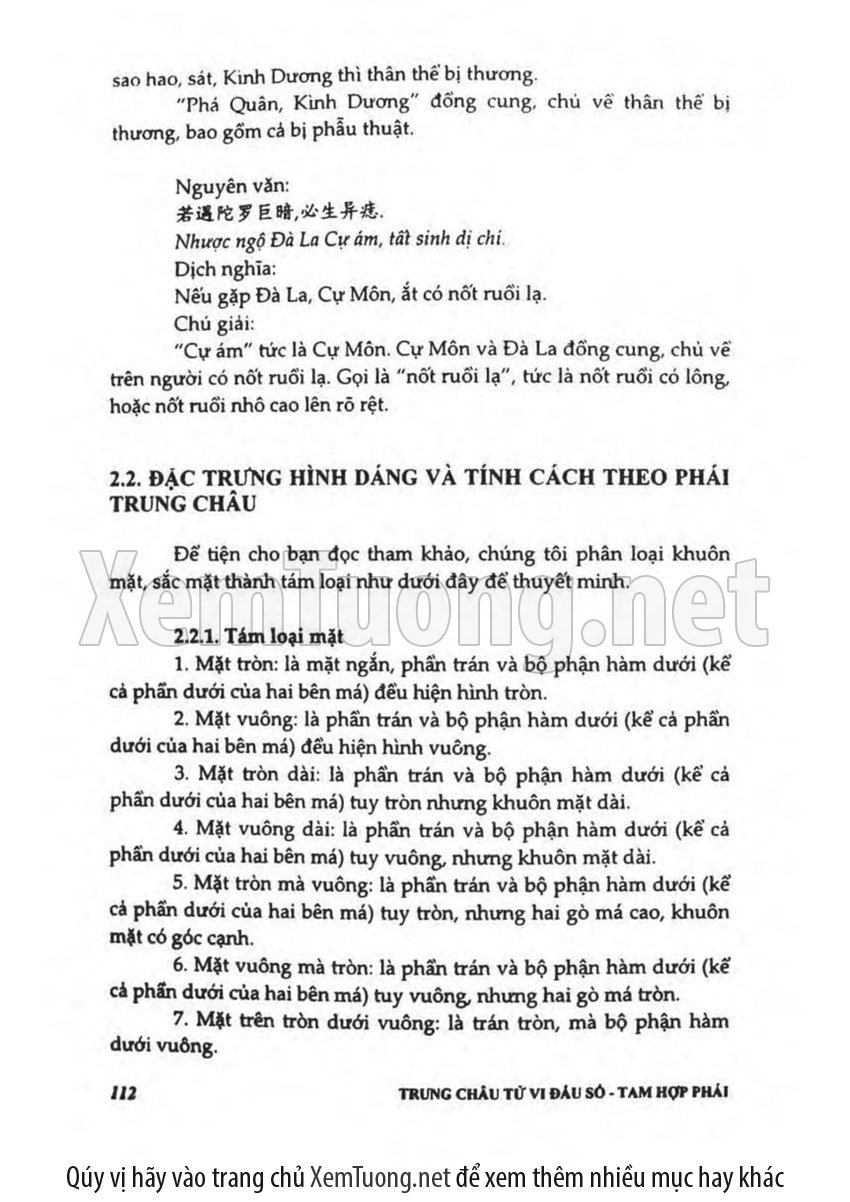 sao hao, sát, Kình Dương thì thân thể bị thương.

"Phá Quân, Kình Dương" đồng cung, chủ về thân thể bị thương, bao gồm cả bị phẫu thuật.

Nguyên văn:
若遇陀罗巨暗,必生异痣.
Nhược ngộ Đà La Cự ám, tất sinh dị chí.
Dịch nghĩa:
Nếu gặp Đà La, Cự Môn, ắt có nốt ruồi lạ.
Chú giải:
"Cự ám" tức là Cự Môn. Cự Môn và Đà La đồng cung, chủ về trên người có nốt ruồi lạ. Gọi là "nốt ruồi lạ", tức là nốt ruồi có lông, hoặc nốt ruồi nhô cao lên rõ rệt.

2.2. ĐẶC TRƯNG HÌNH DÁNG VÀ TÍNH CÁCH THEO PHÁI TRUNG CHÂU

Để tiện cho bạn đọc tham khảo, chúng tôi phân loại khuôn mặt, sắc mặt thành tám loại như dưới đây để thuyết minh.

XemTuong.net

2.2.1. Tám loại mặt
1. Mặt tròn: là mặt ngắn, phần trán và bộ phận hàm dưới (kể cả phần dưới của hai bên má) đều hiện hình tròn.
2. Mặt vuông: là phần trán và bộ phận hàm dưới (kể cả phần dưới của hai bên má) đều hiện hình vuông.
3. Mặt tròn dài: là phần trán và bộ phận hàm dưới (kể cả phần dưới của hai bên má) tuy tròn nhưng khuôn mặt dài.
4. Mặt vuông dài: là phần trán và bộ phận hàm dưới (kể cả phần dưới của hai bên má) tuy vuông, nhưng khuôn mặt dài.
5. Mặt tròn mà vuông: là phần trán và bộ phận hàm dưới (kể cả phần dưới của hai bên má) tuy tròn, nhưng hai gò má cao, khuôn mặt có góc cạnh.
6. Mặt vuông mà tròn: là phần trán và bộ phận hàm dưới (kể cả phần dưới của hai bên má) tuy vuông, nhưng hai gò má tròn.
7. Mặt trên tròn dưới vuông: là trán tròn, mà bộ phận hàm dưới vuông.

112 TRUNG CHÂU TỬ VI ĐẨU SỐ - TAM HỢP PHÁI

Qúy vị hãy vào trang chủ XemTuong.net để xem thêm nhiều mục hay khác